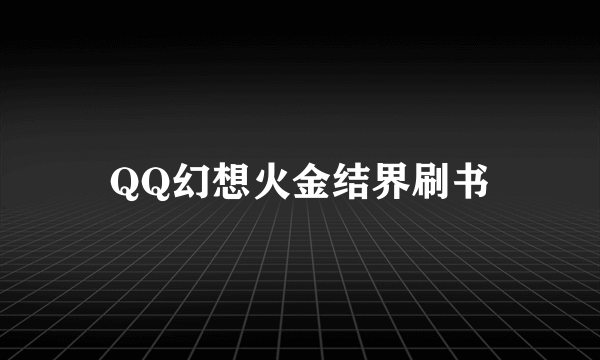 QQ幻想火金结界刷书